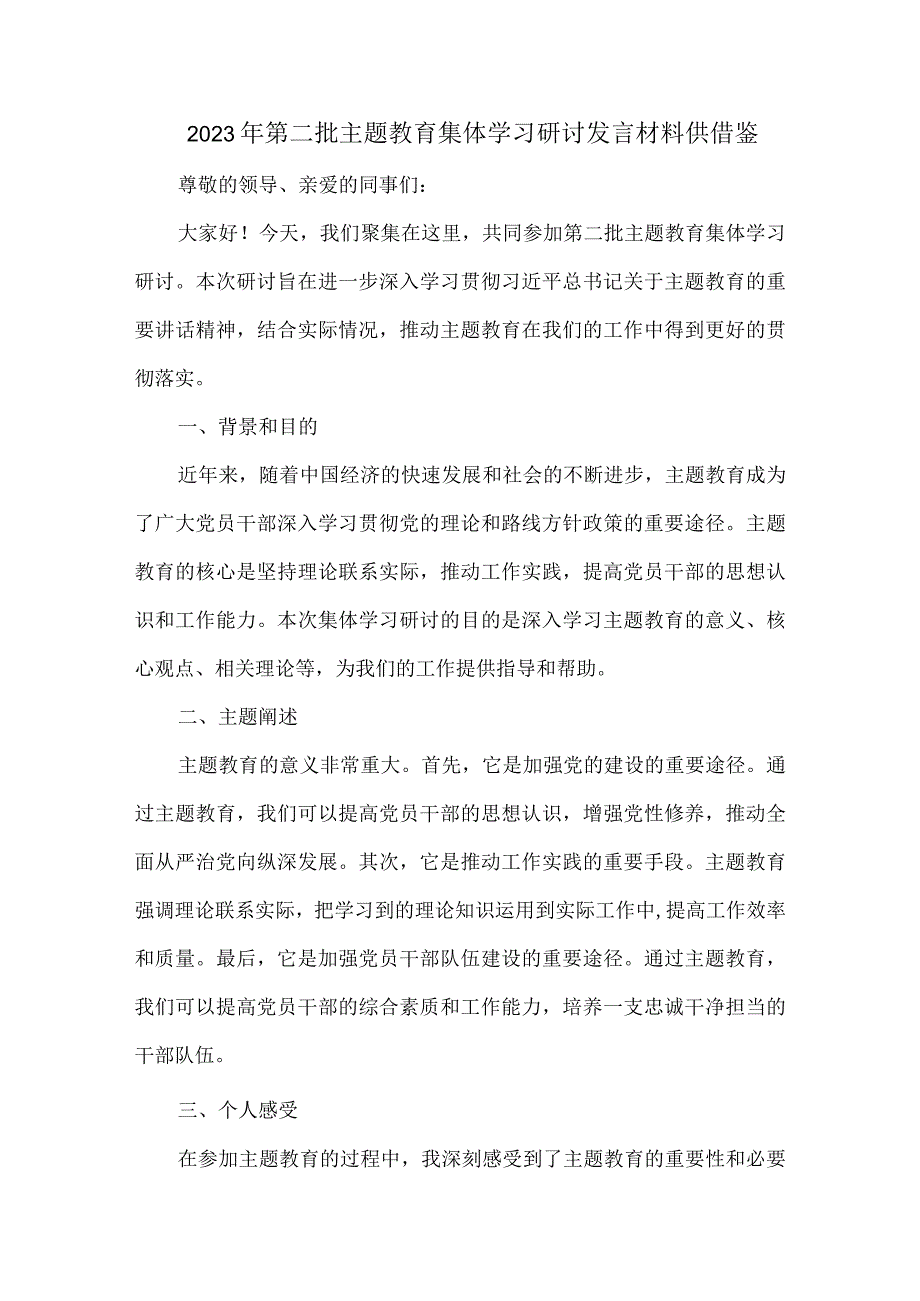 2023年第二批主题教育集体学习研讨发言材料供借鉴

尊敬的领导、亲爱的同事们：

大家好！今天，我们聚集在这里，共同参加第二批主题教育集体学习研讨。本次研讨旨在进一步深入学习贯彻习近平总书记关于主题教育的重要讲话精神，结合实际情况，推动主题教育在我们的工作中得到更好的贯彻落实。

一、背景和目的

近年来，随着中国经济的快速发展和社会的不断进步，主题教育成为了广大党员干部深入学习贯彻党的理论和路线方针政策的重要途径。主题教育的核心是坚持理论联系实际，推动工作实践，提高党员干部的思想认识和工作能力。本次集体学习研讨的目的是深入学习主题教育的意义、核心观点、相关理论等，为我们的工作提供指导和帮助。

二、主题阐述

主题教育的意义非常重大。首先，它是加强党的建设的重要途径。通过主题教育，我们可以提高党员干部的思想认识，增强党性修养，推动全面从严治党向纵深发展。其次，它是推动工作实践的重要手段。主题教育强调理论联系实际，把学习到的理论知识运用到实际工作中，提高工作效率和质量。最后，它是加强党员干部队伍建设的重要途径。通过主题教育，我们可以提高党员干部的综合素质和工作能力，培养一支忠诚干净担当的干部队伍。

三、个人感受

在参加主题教育的过程中，我深刻感受到了主题教育的重要性和必要